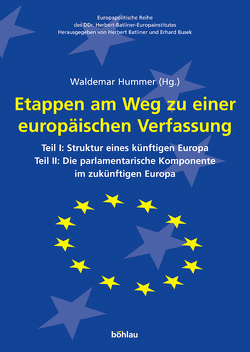 Europapolitische Reihe
des DDr. Herbert-Batliner-Europainstitutes
Herausgegeben von Herbert Batliner und Erhard Busek

Waldemar Hummer (Hg.)

Etappen am Weg zu einer europäischen Verfassung

Teil I: Struktur eines künftigen Europa
Teil II: Die parlamentarische Komponente im zukünftigen Europa

böhlau